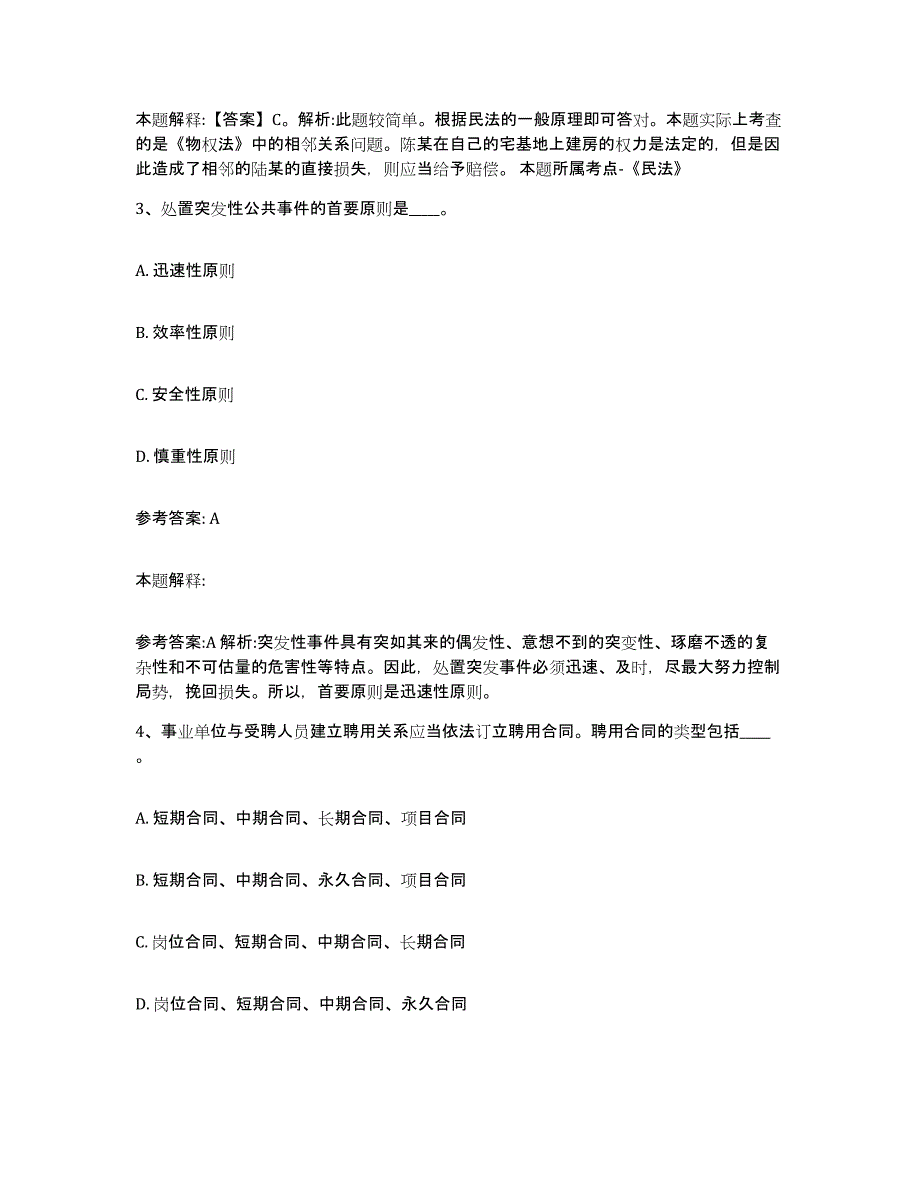 本题解释:【答案】C。解析:此题较简单。根据民法的一般原理即可答对。本题实际上考查的是《物权法》中的相邻关系问题。陈某在自己的宅基地上建房的权力是法定的，但是因此造成了相邻的陆某的直接损失，则应当给予赔偿。 本题所属考点-《民法》

3、处置突发性公共事件的首要原则是____。

A. 迅速性原则

B. 效率性原则

C. 安全性原则

D. 慎重性原则

参考答案: A

本题解释:

参考答案:A 解析:突发性事件具有突如其来的偶发性、意想不到的突变性、琢磨不透的复杂性和不可估量的危害性等特点。因此，处置突发事件必须迅速、及时，尽最大努力控制局势，挽回损失。所以，首要原则是迅速性原则。

4、事业单位与受聘人员建立聘用关系应当依法订立聘用合同。聘用合同的类型包括____。

A. 短期合同、中期合同、长期合同、项目合同

B. 短期合同、中期合同、永久合同、项目合同

C. 岗位合同、短期合同、中期合同、长期合同

D. 岗位合同、短期合同、中期合同、永久合同